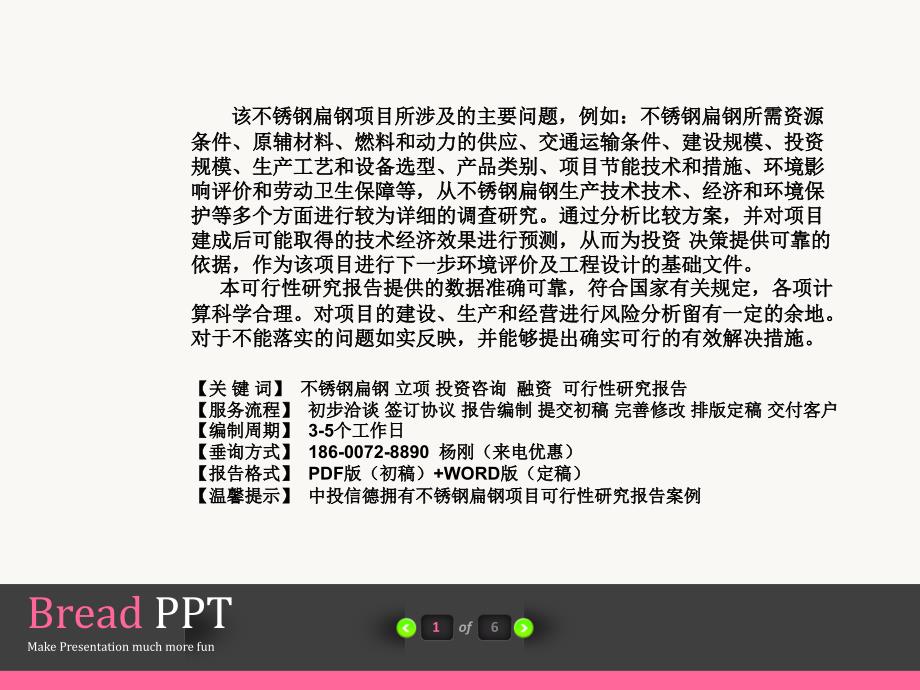 该不锈钢扁钢项目所涉及的主要问题，例如：不锈钢扁钢所需资源条件、原辅材料、燃料和动力的供应、交通运输条件、建设规模、投资规模、生产工艺和设备选型、产品类别、项目节能技术和措施、环境影响评价和劳动卫生保障等，从不锈钢扁钢生产技术技术、经济和环境保护等多个方面进行较为详细的调查研究。通过分析比较方案，并对项目建成后可能取得的技术经济效果进行预测，从而为投资 决策提供可靠的依据，作为该项目进行下一步环境评价及工程设计的基础文件。

本可行性研究报告提供的数据准确可靠，符合国家有关规定，各项计算科学合理。对项目的建设、生产和经营进行风险分析留有一定的余地。对于不能落实的问题如实反映，并能够提出确实可行的有效解决措施。

【关 键 词】 不锈钢扁钢 立项 投资咨询 融资 可行性研究报告
【服务流程】 初步洽谈 签订协议 报告编制 提交初稿 完善修改 排版定稿 交付客户
【编制周期】 3-5个工作日
【垂询方式】 186-0072-8890 杨刚（来电优惠）
【报告格式】 PDF版（初稿）+WORD版（定稿）
【温馨提示】 中投信德拥有不锈钢扁钢项目可行性研究报告案例

Bread PPT
Make Presentation much more fun

1 of 6